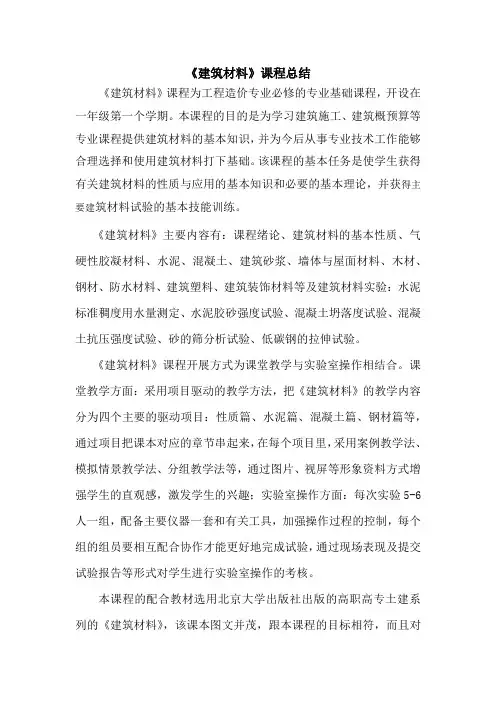 《建筑材料》课程总结

《建筑材料》课程为工程造价专业必修的专业基础课程，开设在一年级第一个学期。本课程的目的是为学习建筑施工、建筑概预算等专业课程提供建筑材料的基本知识，并为今后从事专业技术工作能够合理选择和使用建筑材料打下基础。该课程的基本任务是使学生获得有关建筑材料的性质与应用的基本知识和必要的基本理论，并获得主要建筑材料试验的基本技能训练。

《建筑材料》主要内容有：课程绪论、建筑材料的基本性质、气硬性胶凝材料、水泥、混凝土、建筑砂浆、墙体与屋面材料、木材、钢材、防水材料、建筑塑料、建筑装饰材料等及建筑材料实验：水泥标准稠度用水量测定、水泥胶砂强度试验、混凝土坍落度试验、混凝土抗压强度试验、砂的筛分析试验、低碳钢的拉伸试验。

《建筑材料》课程开展方式为课堂教学与实验室操作相结合。课堂教学方面：采用项目驱动的教学方法，把《建筑材料》的教学内容分为四个主要的驱动项目：性质篇、水泥篇、混凝土篇、钢材篇等，通过项目把课本对应的章节串起来，在每个项目里，采用案例教学法、模拟情景教学法、分组教学法等，通过图片、视屏等形象资料方式增强学生的直观感，激发学生的兴趣；实验室操作方面：每次实验5-6人一组，配备主要仪器一套和有关工具，加强操作过程的控制，每个组的组员要相互配合协作才能更好地完成试验，通过现场表现及提交试验报告等形式对学生进行实验室操作的考核。

本课程的配合教材选用北京大学出版社出版的高职高专土建系列的《建筑材料》，该课本图文并茂，跟本课程的目标相符，而且对